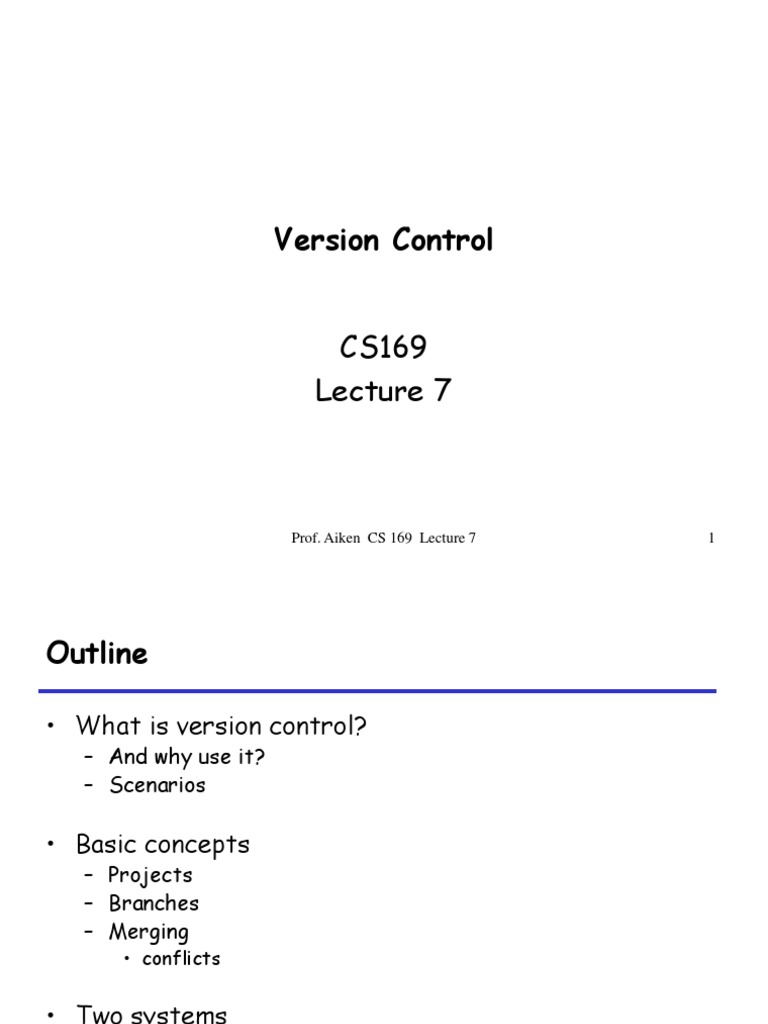 Version Control

CS169
Lecture 7

Prof. Aiken CS 169 Lecture 7 1

Outline

• What is version control?
– And why use it?
– Scenarios

• Basic concepts
– Projects
– Branches
– Merging
• conflicts

• Two systems